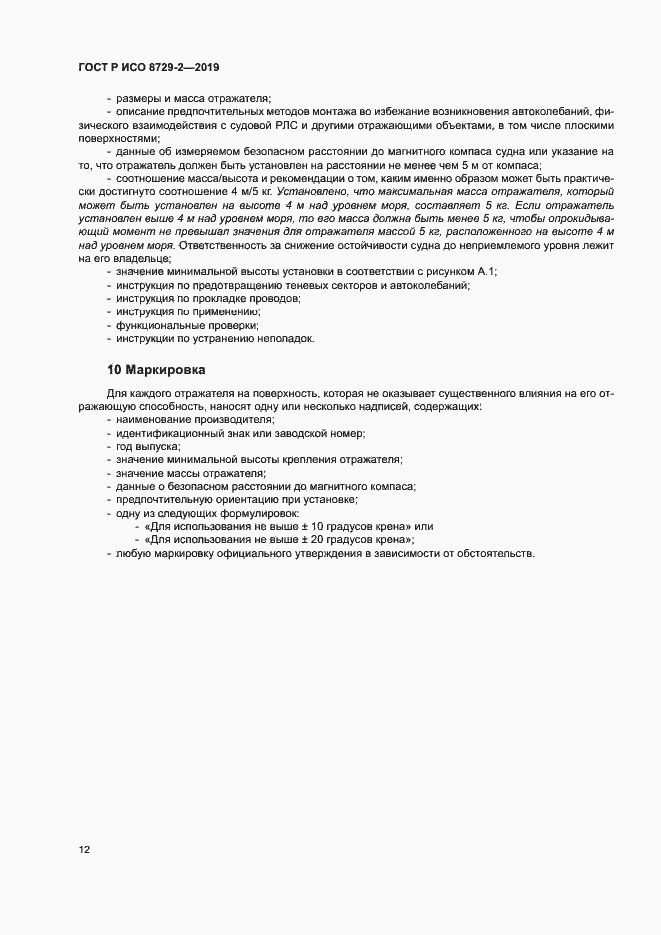 ГОСТ Р ИСО 8729-2—2019

- размеры и масса отражателя;

- описание предпочтительных методов монтажа во избежание возникновения автоколебаний, физического взаимодействия с судовой РЛС и другими отражающими объектами, в том числе плоскими поверхностями;

- данные об измеряемом безопасном расстоянии до магнитного компаса судна или указание на то, что отражатель должен быть установлен на расстоянии не менее чем 5 м от компаса;

- соотношение масса/высота и рекомендации о том, каким именно образом может быть практически достигнуто соотношение 4 м/5 кг. Установлено, что максимальная масса отражателя, который может быть установлен на высоте 4 м над уровнем моря, составляет 5 кг. Если отражатель установлен выше 4 м над уровнем моря, то его масса должна быть менее 5 кг, чтобы опрокидывающий момент не превышал значения для отражателя массой 5 кг, расположенного на высоте 4 м над уровнем моря. Ответственность за снижение остойчивости судна до неприемлемого уровня лежит на его владельце;

- значение минимальной высоты установки в соответствии с рисунком А.1;
- инструкция по предотвращению теневых секторов и автоколебаний;
- инструкция по прокладке проводов;
- инструкция по применению;
- функциональные проверки;
- инструкции по устранению неполадок.

10 Маркировка

Для каждого отражателя на поверхность, которая не оказывает существенного влияния на его отражающую способность, наносят одну или несколько надписей, содержащих:
- наименование производителя;
- идентификационный знак или заводской номер;
- год выпуска;
- значение минимальной высоты крепления отражателя;
- значение массы отражателя;
- данные о безопасном расстоянии до магнитного компаса;
- предпочтительную ориентацию при установке;
- одну из следующих формулировок:
  - «Для использования не выше ± 10 градусов крена» или
  - «Для использования не выше ± 20 градусов крена»;
- любую маркировку официального утверждения в зависимости от обстоятельств.

12